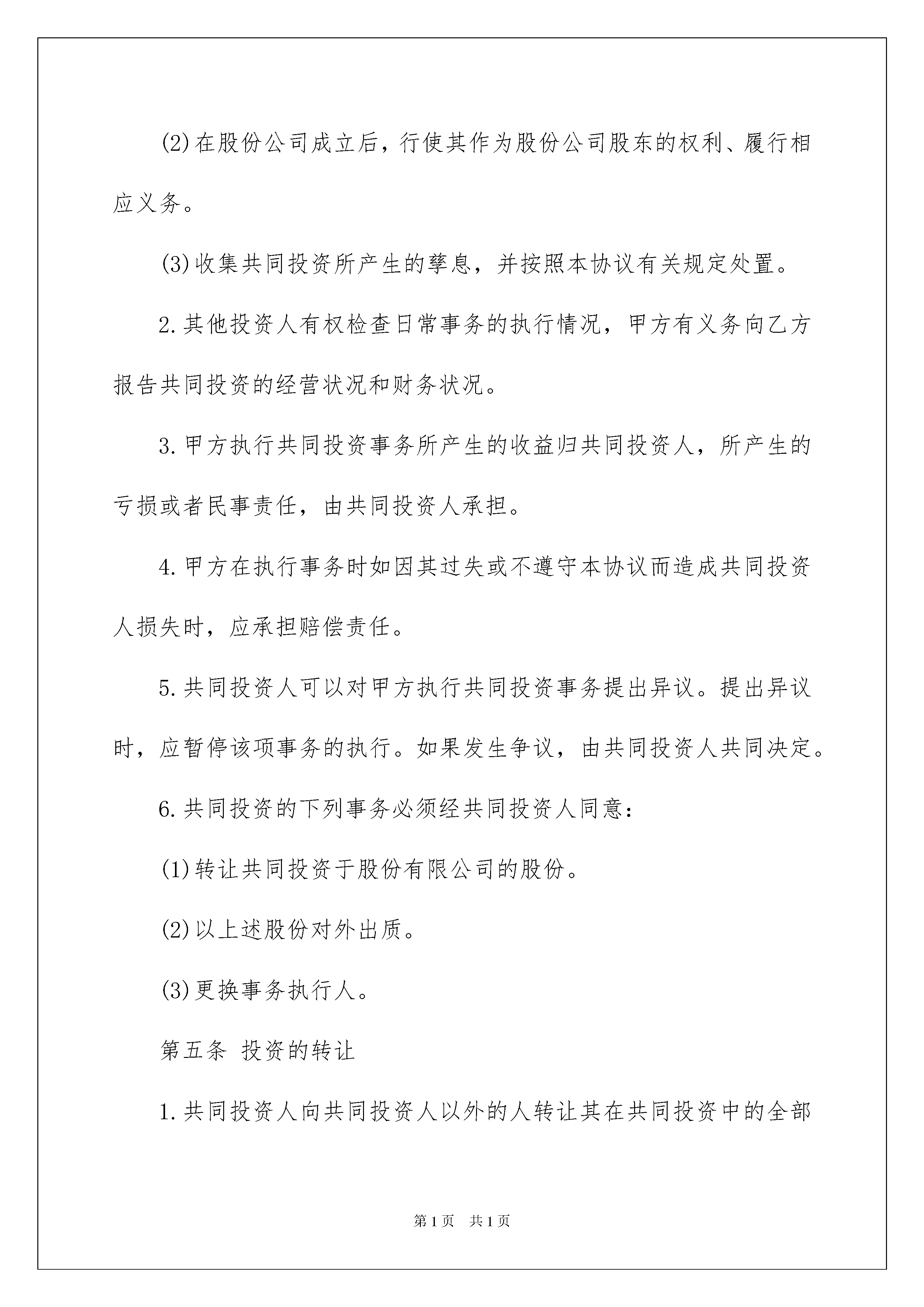 (2)在股份公司成立后，行使其作为股份公司股东的权利、履行相应义务。

(3)收集共同投资所产生的孳息，并按照本协议有关规定处置。

2.其他投资人有权检查日常事务的执行情况，甲方有义务向乙方报告共同投资的经营状况和财务状况。

3.甲方执行共同投资事务所产生的收益归共同投资人，所产生的亏损或者民事责任，由共同投资人承担。

4.甲方在执行事务时如因其过失或不遵守本协议而造成共同投资人损失时，应承担赔偿责任。

5.共同投资人可以对甲方执行共同投资事务提出异议。提出异议时，应暂停该项事务的执行。如果发生争议，由共同投资人共同决定。

6.共同投资的下列事务必须经共同投资人同意：

(1)转让共同投资于股份有限公司的股份。

(2)以上述股份对外出质。

(3)更换事务执行人。

第五条 投资的转让

1.共同投资人向共同投资人以外的人转让其在共同投资中的全部

第1页 共1页